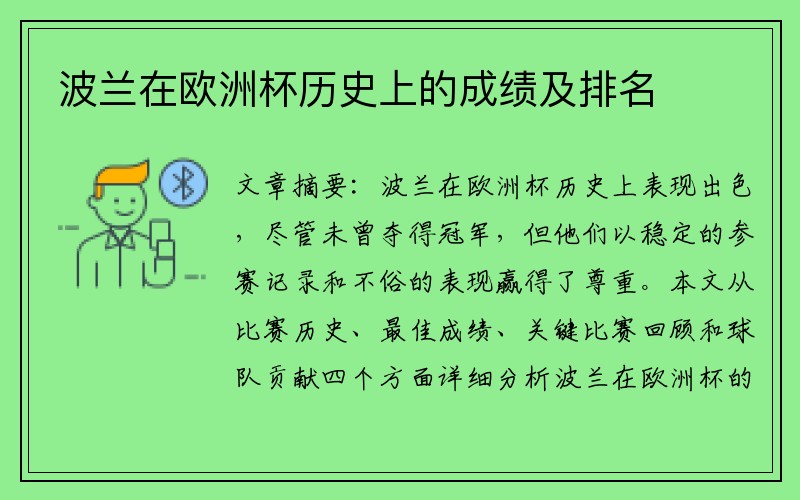 波兰在欧洲杯历史上的成绩及排名

文章摘要：波兰在欧洲杯历史上表现出色，尽管未曾夺得冠军，但他们以稳定的参赛记录和不俗的表现赢得了尊重。本文从比赛历史、最佳成绩、关键比赛回顾和球队贡献四个方面详细分析波兰在欧洲杯的